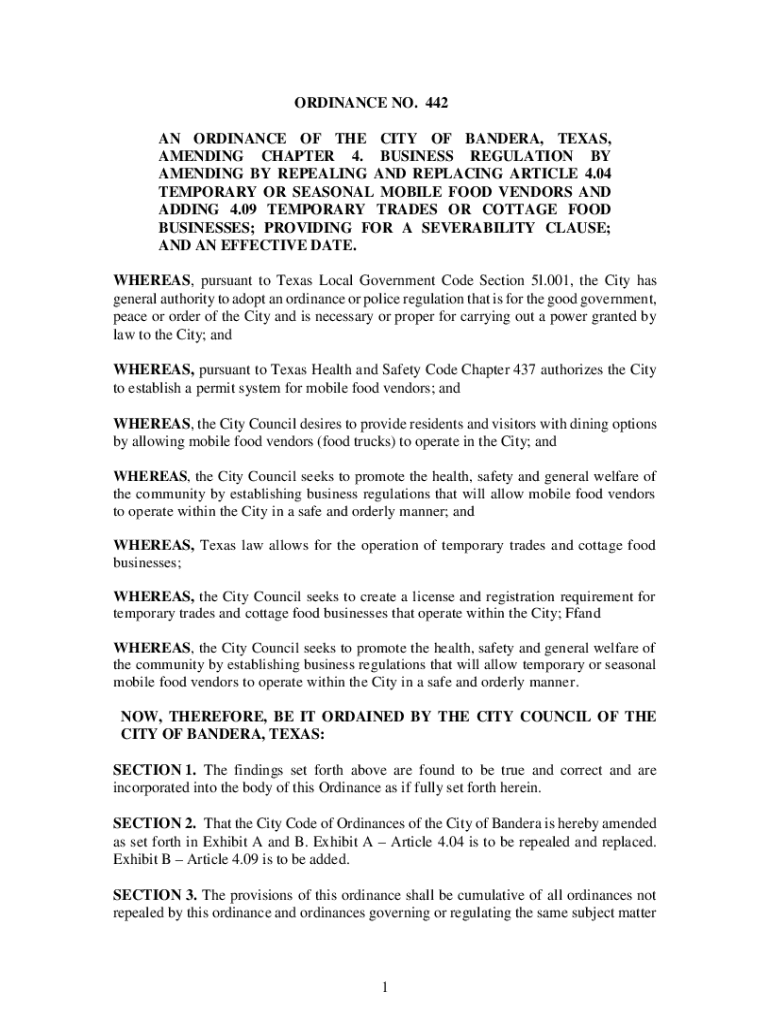 ORDINANCE NO. 442

AN ORDINANCE OF THE CITY OF BANDERA, TEXAS, AMENDING CHAPTER 4. BUSINESS REGULATION BY AMENDING BY REPEALING AND REPLACING ARTICLE 4.04 TEMPORARY OR SEASONAL MOBILE FOOD VENDORS AND ADDING 4.09 TEMPORARY TRADES OR COTTAGE FOOD BUSINESSES; PROVIDING FOR A SEVERABILITY CLAUSE; AND AN EFFECTIVE DATE.

WHEREAS, pursuant to Texas Local Government Code Section 5l.001, the City has general authority to adopt an ordinance or police regulation that is for the good government, peace or order of the City and is necessary or proper for carrying out a power granted by law to the City; and

WHEREAS, pursuant to Texas Health and Safety Code Chapter 437 authorizes the City to establish a permit system for mobile food vendors; and

WHEREAS, the City Council desires to provide residents and visitors with dining options by allowing mobile food vendors (food trucks) to operate in the City; and

WHEREAS, the City Council seeks to promote the health, safety and general welfare of the community by establishing business regulations that will allow mobile food vendors to operate within the City in a safe and orderly manner; and

WHEREAS, Texas law allows for the operation of temporary trades and cottage food businesses;

WHEREAS, the City Council seeks to create a license and registration requirement for temporary trades and cottage food businesses that operate within the City; Ffand

WHEREAS, the City Council seeks to promote the health, safety and general welfare of the community by establishing business regulations that will allow temporary or seasonal mobile food vendors to operate within the City in a safe and orderly manner.

NOW, THEREFORE, BE IT ORDAINED BY THE CITY COUNCIL OF THE CITY OF BANDERA, TEXAS:

SECTION 1. The findings set forth above are found to be true and correct and are incorporated into the body of this Ordinance as if fully set forth herein.

SECTION 2. That the City Code of Ordinances of the City of Bandera is hereby amended as set forth in Exhibit A and B. Exhibit A – Article 4.04 is to be repealed and replaced. Exhibit B – Article 4.09 is to be added.

SECTION 3. The provisions of this ordinance shall be cumulative of all ordinances not repealed by this ordinance and ordinances governing or regulating the same subject matter

1